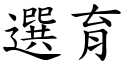 選育